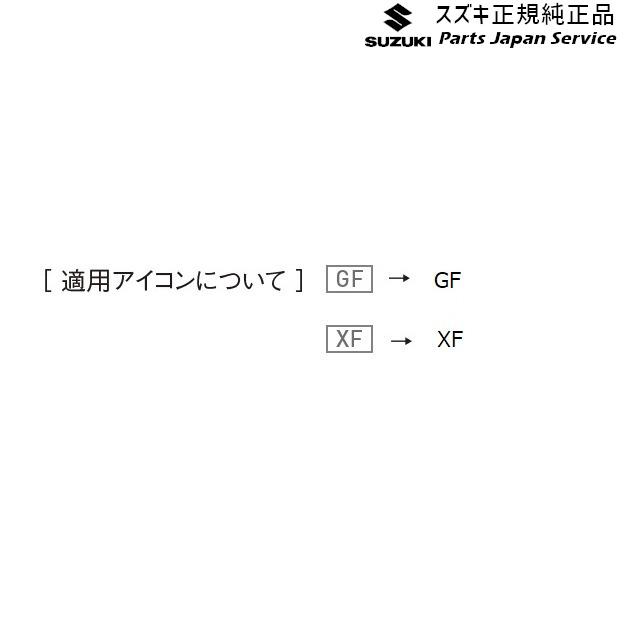 SUZUKI スズキ正規純正品
Parts Japan Service

[ 適用アイコンについて ] GF → GF

XF → XF